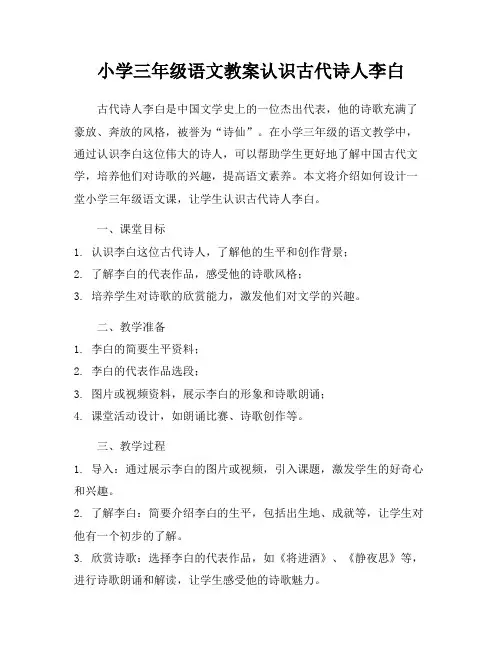 小学三年级语文教案认识古代诗人李白

古代诗人李白是中国文学史上的一位杰出代表，他的诗歌充满了豪放、奔放的风格，被誉为“诗仙”。在小学三年级的语文教学中，通过认识李白这位伟大的诗人，可以帮助学生更好地了解中国古代文学，培养他们对诗歌的兴趣，提高语文素养。本文将介绍如何设计一堂小学三年级语文课，让学生认识古代诗人李白。

一、课堂目标

1. 认识李白这位古代诗人，了解他的生平和创作背景；

2. 了解李白的代表作品，感受他的诗歌风格；

3. 培养学生对诗歌的欣赏能力，激发他们对文学的兴趣。

二、教学准备

1. 李白的简要生平资料；

2. 李白的代表作品选段；

3. 图片或视频资料，展示李白的形象和诗歌朗诵；

4. 课堂活动设计，如朗诵比赛、诗歌创作等。

三、教学过程

1. 导入：通过展示李白的图片或视频，引入课题，激发学生的好奇心和兴趣。

2. 了解李白：简要介绍李白的生平，包括出生地、成就等，让学生对他有一个初步的了解。

3. 欣赏诗歌：选择李白的代表作品，如《将进酒》、《静夜思》等，进行诗歌朗诵和解读，让学生感受他的诗歌魅力。